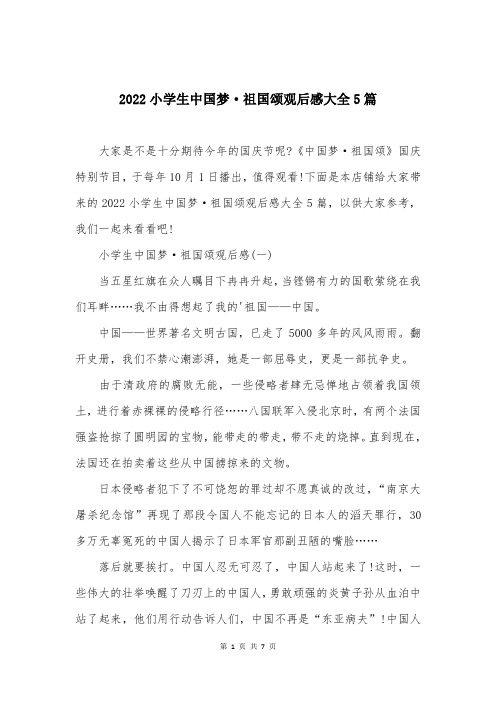 2022 小学生中国梦·祖国颂观后感大全 5 篇

大家是不是十分期待今年的国庆节呢?《中国梦·祖国颂》国庆特别节目,于每年 10 月 1 日播出,值得观看!下面是本店铺给大家带来的 2022 小学生中国梦·祖国颂观后感大全 5 篇,以供大家参考,我们一起来看看吧!

小学生中国梦·祖国颂观后感(一)

当五星红旗在众人瞩目下冉冉升起,当铿锵有力的国歌萦绕在我们耳畔……我不由得想起了我的'祖国——中国。

中国——世界著名文明古国,已走了 5000 多年的风风雨雨。翻开史册,我们不禁心潮澎湃,她是一部屈辱史,更是一部抗争史。

由于清政府的腐败无能,一些侵略者肆无忌惮地占领着我国领土,进行着赤裸裸的侵略行径……八国联军入侵北京时,有两个法国强盗抢掠了圆明园的宝物,能带走的带走,带不走的烧掉。直到现在,法国还在拍卖着这些从中国掳掠来的文物。

日本侵略者犯下了不可饶恕的罪过却不愿真诚的改过,“南京大屠杀纪念馆”再现了那段令国人不能忘记的日本人的滔天罪行,30 多万无辜冤死的中国人揭示了日本军官那副丑陋的嘴脸……

落后就要挨打。中国人忍无可忍了,中国人站起来了!这时,一些伟大的壮举唤醒了刀刃上的中国人,勇敢顽强的炎黄子孙从血泊中站了起来,他们用行动告诉人们,中国不再是“东亚病夫”!中国人

第 1 页 共 7 页